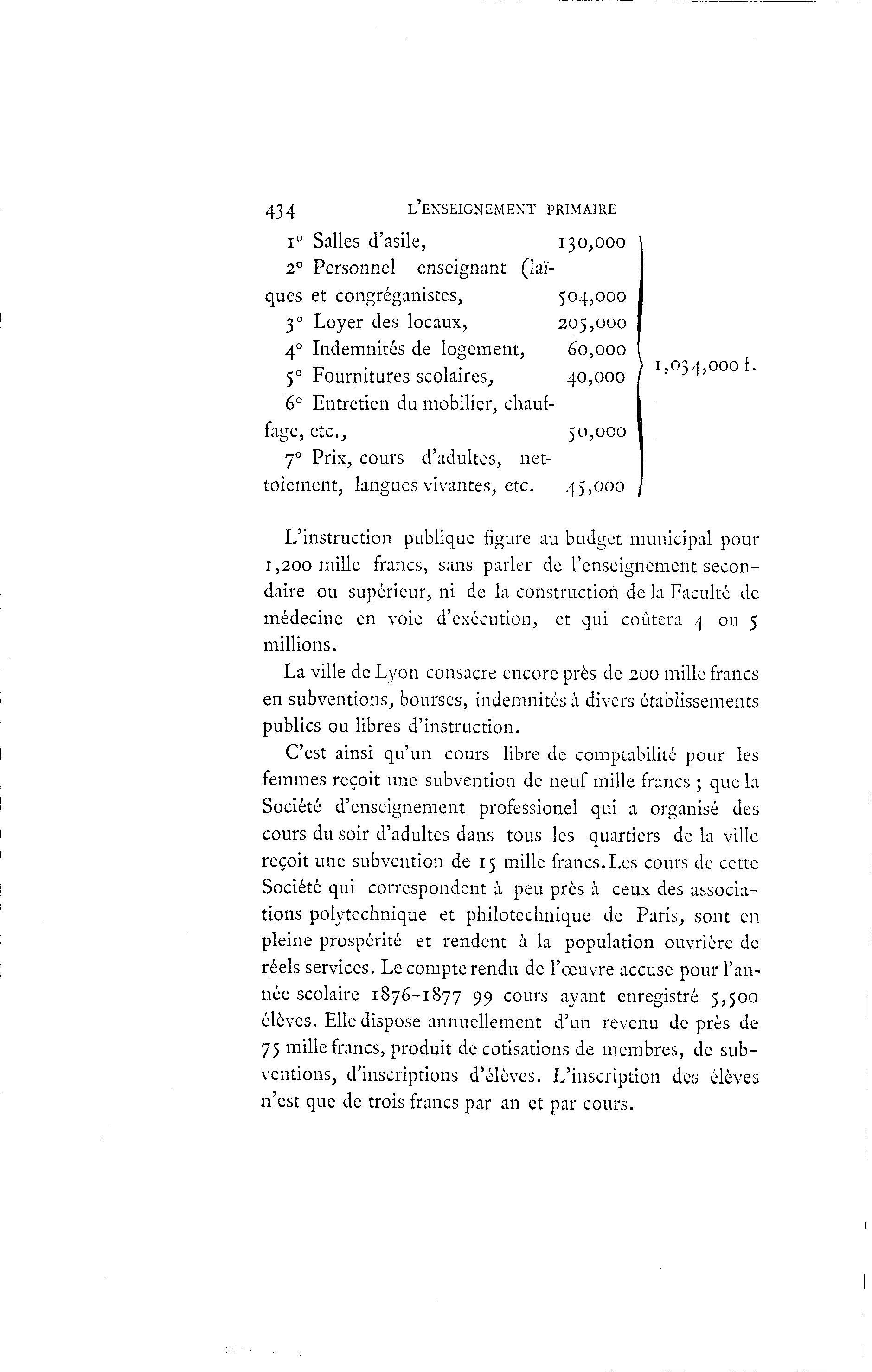 434 L'ENSEIGNEMENT PRIMAIRE

1° Salles d'asile, 130,000
2° Personnel enseignant (laïques et congréganistes, 504,000
3° Loyer des locaux, 205,000
4° Indemnités de logement, 60,000
5° Fournitures scolaires, 40,000
6° Entretien du mobilier, chauffage, etc., 50,000
7° Prix, cours d'adultes, nettoiement, langues vivantes, etc. 45,000

1,034,000 f.

L'instruction publique figure au budget municipal pour 1,200 mille francs, sans parler de l'enseignement secondaire ou supérieur, ni de la construction de la Faculté de médecine en voie d'exécution, et qui coûtera 4 ou 5 millions.

La ville de Lyon consacre encore près de 200 mille francs en subventions, bourses, indemnités à divers établissements publics ou libres d'instruction.

C'est ainsi qu'un cours libre de comptabilité pour les femmes reçoit une subvention de neuf mille francs ; que la Société d'enseignement professionel qui a organisé des cours du soir d'adultes dans tous les quartiers de la ville reçoit une subvention de 15 mille francs. Les cours de cette Société qui correspondent à peu près à ceux des associations polytechnique et philotechnique de Paris, sont en pleine prospérité et rendent à la population ouvrière de réels services. Le compte rendu de l'œuvre accuse pour l'année scolaire 1876-1877 99 cours ayant enregistré 5,500 élèves. Elle dispose annuellement d'un revenu de près de 75 mille francs, produit de cotisations de membres, de subventions, d'inscriptions d'élèves. L'inscription des élèves n'est que de trois francs par an et par cours.